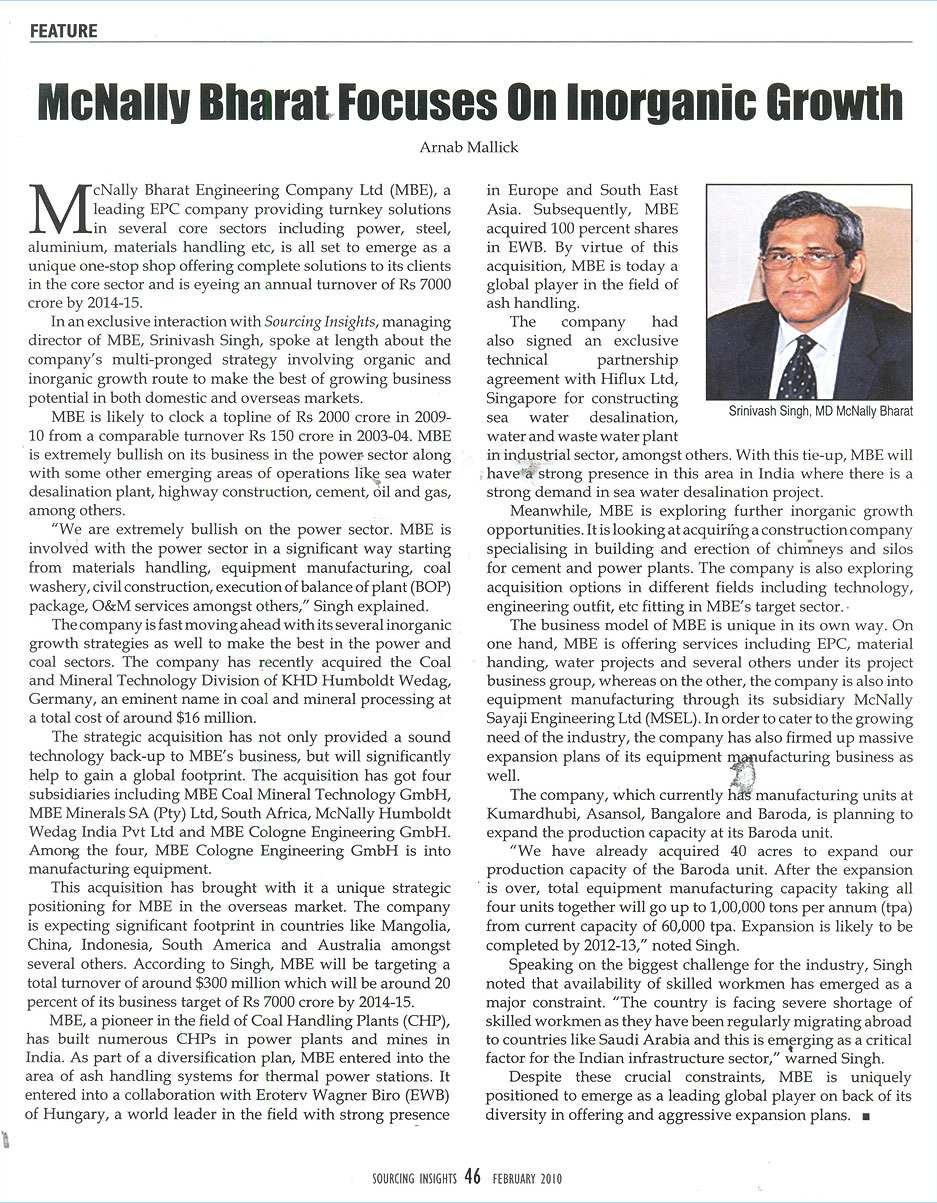 FEATURE

McNally Bharat Focuses On Inorganic Growth

Arnab Mallick

McNally Bharat Engineering Company Ltd (MBE), a leading EPC company providing turnkey solutions in several core sectors including power, steel, aluminium, materials handling etc, is all set to emerge as a unique one-stop shop offering complete solutions to its clients in the core sector and is eyeing an annual turnover of Rs 7000 crore by 2014-15.

In an exclusive interaction with Sourcing Insights, managing director of MBE, Srinivash Singh, spoke at length about the company's multi-pronged strategy involving organic and inorganic growth route to make the best of growing business potential in both domestic and overseas markets.

MBE is likely to clock a topline of Rs 2000 crore in 2009-10 from a comparable turnover Rs 150 crore in 2003-04. MBE is extremely bullish on its business in the power sector along with some other emerging areas of operations like sea water desalination plant, highway construction, cement, oil and gas, among others.

"We are extremely bullish on the power sector. MBE is involved with the power sector in a significant way starting from materials handling, equipment manufacturing, coal washery, civil construction, execution of balance of plant (BOP) package, O&M services amongst others," Singh explained.

The company is fast moving ahead with its several inorganic growth strategies as well to make the best in the power and coal sectors. The company has recently acquired the Coal and Mineral Technology Division of KHD Humboldt Wedag, Germany, an eminent name in coal and mineral processing at a total cost of around $16 million.

The strategic acquisition has not only provided a sound technology back-up to MBE's business, but will significantly help to gain a global footprint. The acquisition has got four subsidiaries including MBE Coal Mineral Technology GmbH, MBE Minerals SA (Pty) Ltd, South Africa, McNally Humboldt Wedag India Pvt Ltd and MBE Cologne Engineering GmbH. Among the four, MBE Cologne Engineering GmbH is into manufacturing equipment.

This acquisition has brought with it a unique strategic positioning for MBE in the overseas market. The company is expecting significant footprint in countries like Mangolia, China, Indonesia, South America and Australia amongst several others. According to Singh, MBE will be targeting a total turnover of around $300 million which will be around 20 percent of its business target of Rs 7000 crore by 2014-15.

MBE, a pioneer in the field of Coal Handling Plants (CHP), has built numerous CHPs in power plants and mines in India. As part of a diversification plan, MBE entered into the area of ash handling systems for thermal power stations. It entered into a collaboration with Eroterv Wagner Biro (EWB) of Hungary, a world leader in the field with strong presence in Europe and South East Asia. Subsequently, MBE acquired 100 percent shares in EWB. By virtue of this acquisition, MBE is today a global player in the field of ash handling.

The company had also signed an exclusive technical partnership agreement with Hiflux Ltd, Singapore for constructing sea water desalination, water and waste water plant in industrial sector, amongst others. With this tie-up, MBE will have a strong presence in this area in India where there is a strong demand in sea water desalination project.

Srinivash Singh, MD McNally Bharat

Meanwhile, MBE is exploring further inorganic growth opportunities. It is looking at acquiring a construction company specialising in building and erection of chimneys and silos for cement and power plants. The company is also exploring acquisition options in different fields including technology, engineering outfit, etc fitting in MBE's target sector.

The business model of MBE is unique in its own way. On one hand, MBE is offering services including EPC, material handing, water projects and several others under its project business group, whereas on the other, the company is also into equipment manufacturing through its subsidiary McNally Sayaji Engineering Ltd (MSEL). In order to cater to the growing need of the industry, the company has also firmed up massive expansion plans of its equipment manufacturing business as well.

The company, which currently has manufacturing units at Kumardhubi, Asansol, Bangalore and Baroda, is planning to expand the production capacity at its Baroda unit.

"We have already acquired 40 acres to expand our production capacity of the Baroda unit. After the expansion is over, total equipment manufacturing capacity taking all four units together will go up to 1,00,000 tons per annum (tpa) from current capacity of 60,000 tpa. Expansion is likely to be completed by 2012-13," noted Singh.

Speaking on the biggest challenge for the industry, Singh noted that availability of skilled workmen has emerged as a major constraint. "The country is facing severe shortage of skilled workmen as they have been regularly migrating abroad to countries like Saudi Arabia and this is emerging as a critical factor for the Indian infrastructure sector," warned Singh.

Despite these crucial constraints, MBE is uniquely positioned to emerge as a leading global player on back of its diversity in offering and aggressive expansion plans. ■

SOURCING INSIGHTS 46 FEBRUARY 2010